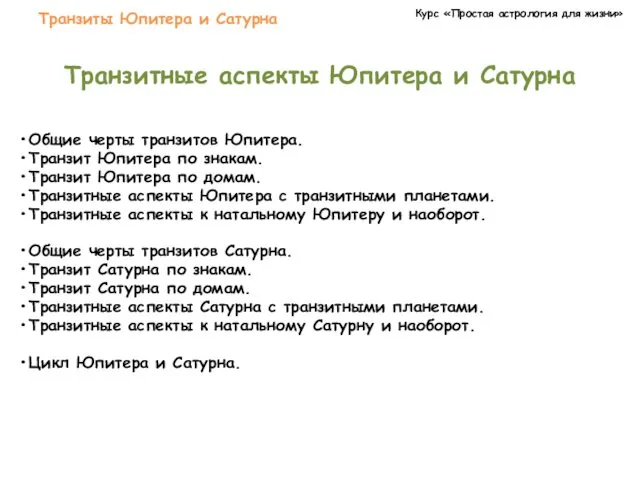 Транзиты Юпитера и Сатурна

Курс «Простая астрология для жизни»

Транзитные аспекты Юпитера и Сатурна

•Общие черты транзитов Юпитера.
•Транзит Юпитера по знакам.
•Транзит Юпитера по домам.
•Транзитные аспекты Юпитера с транзитными планетами.
•Транзитные аспекты к натальному Юпитеру и наоборот.

•Общие черты транзитов Сатурна.
•Транзит Сатурна по знакам.
•Транзит Сатурна по домам.
•Транзитные аспекты Сатурна с транзитными планетами.
•Транзитные аспекты к натальному Сатурну и наоборот.

•Цикл Юпитера и Сатурна.